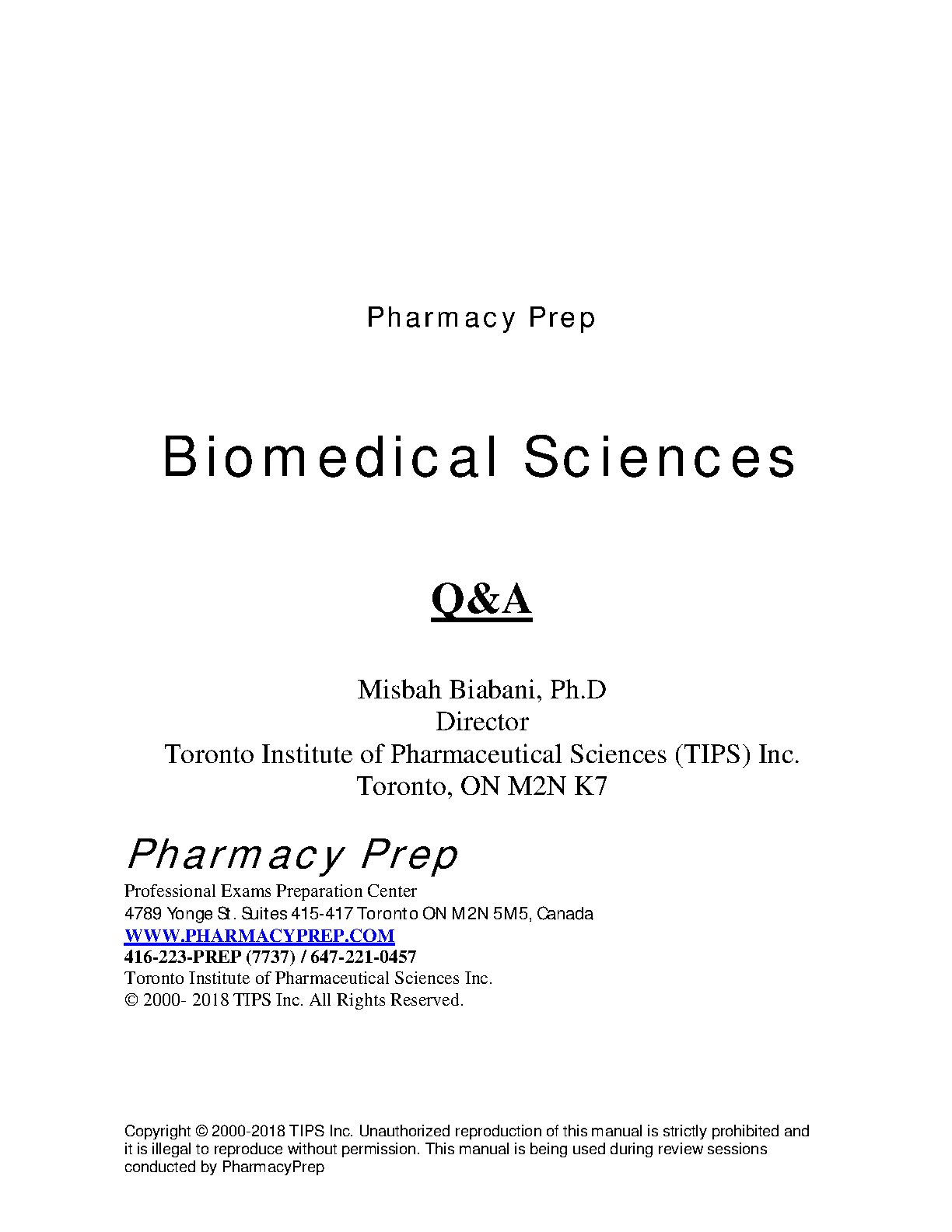 Pharmacy Prep

Biomedical Sciences

Q&A

Misbah Biabani, Ph.D
Director
Toronto Institute of Pharmaceutical Sciences (TIPS) Inc.
Toronto, ON M2N K7

Pharmacy Prep
Professional Exams Preparation Center
4789 Yonge St. Suites 415-417 Toronto ON M2N 5M5, Canada
WWW.PHARMACYPREP.COM
416-223-PREP (7737) / 647-221-0457
Toronto Institute of Pharmaceutical Sciences Inc.
© 2000- 2018 TIPS Inc. All Rights Reserved.

Copyright © 2000-2018 TIPS Inc. Unauthorized reproduction of this manual is strictly prohibited and it is illegal to reproduce without permission. This manual is being used during review sessions conducted by PharmacyPrep